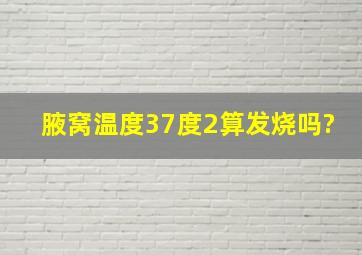 腋窝温度37度2算发烧吗?